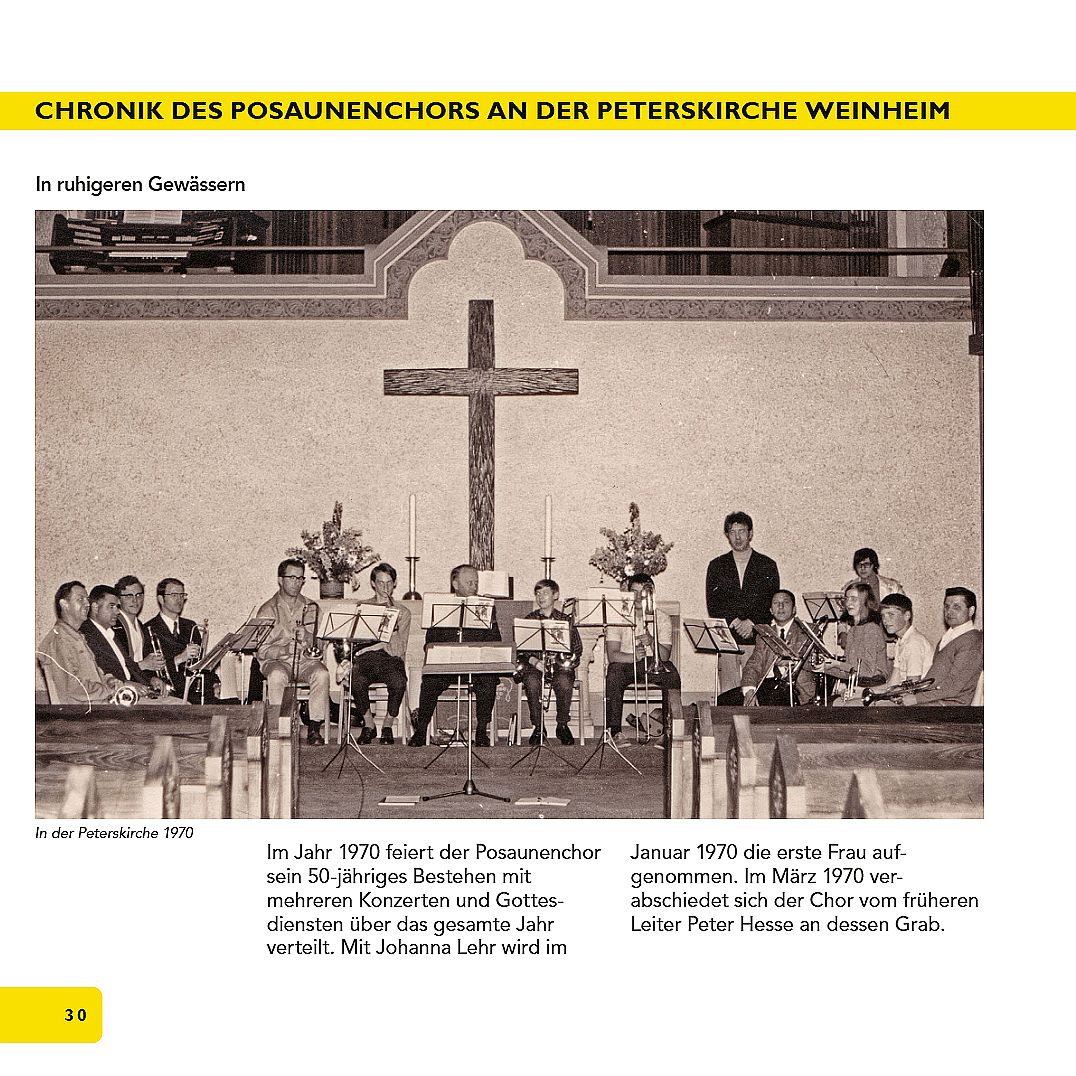 CHRONIK DES POSAUNENCHORS AN DER PETERSKIRCHE WEINHEIM

In ruhigeren Gewässern

In der Peterskirche 1970

Im Jahr 1970 feiert der Posaunenchor sein 50-jähriges Bestehen mit mehreren Konzerten und Gottesdiensten über das gesamte Jahr verteilt. Mit Johanna Lehr wird im Januar 1970 die erste Frau aufgenommen. Im März 1970 verabschiedet sich der Chor vom früheren Leiter Peter Hesse an dessen Grab.

30